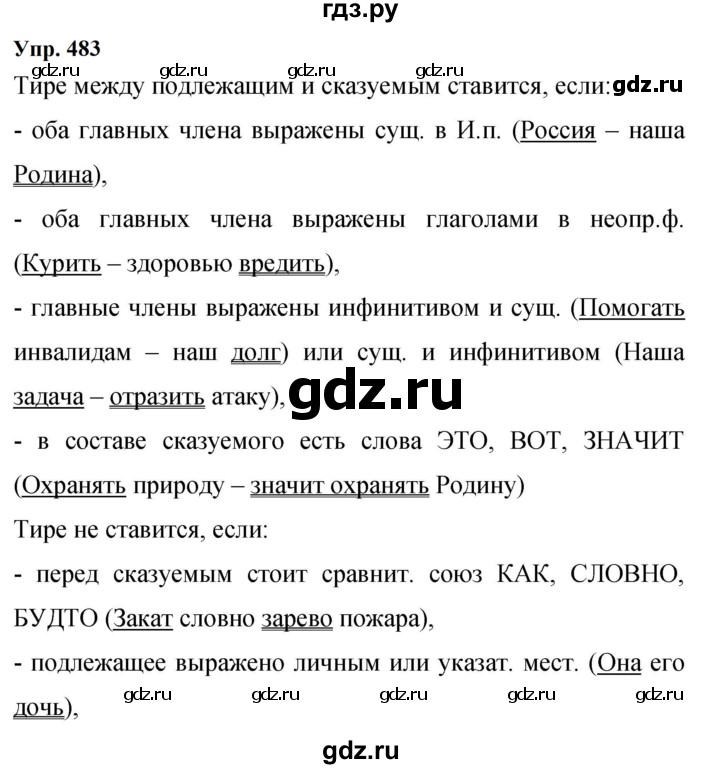 гдз.ру

Упр. 483

gdz.ru gdz.ru gdz.ru gdz.ru

Тире между подлежащим и сказуемым ставится, если: gdz.ru

- оба главных члена выражены сущ. в И.п. (Россия – наша Родина),

- оба главных члена выражены глаголами в неопр.ф. (Курить – здоровью вредить),

- главные члены выражены инфинитивом и сущ. (Помогать инвалидам – наш долг) или сущ. и инфинитивом (Наша задача – отразить атаку), gdz.ru

- в составе сказуемого есть слова ЭТО, ВОТ, ЗНАЧИТ (Охранять природу – значит охранять Родину)

Тире не ставится, если:

- перед сказуемым стоит сравнит. союз КАК, СЛОВНО, БУДТО (Закат словно зарево пожара),

- подлежащее выражено личным или указат. мест. (Она его дочь),

gdz.ru gdz.ru gdz.ru gdz.ru gdz.ru

gdz.ru